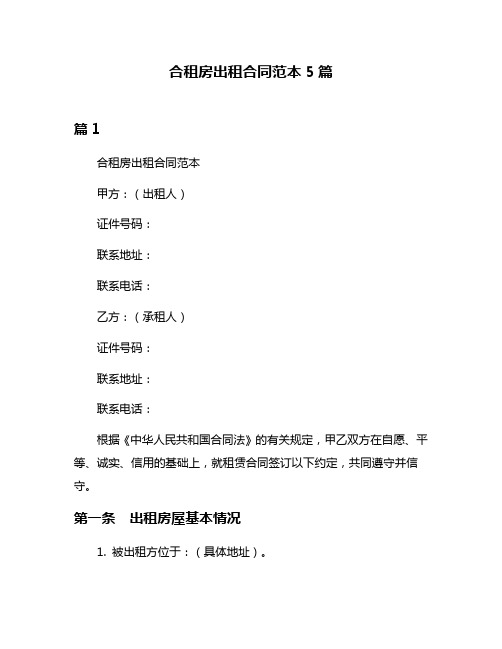 合租房出租合同范本 5 篇

篇 1

合租房出租合同范本

甲方：（出租人）

证件号码：

联系地址：

联系电话：

乙方：（承租人）

证件号码：

联系地址：

联系电话：

根据《中华人民共和国合同法》的有关规定，甲乙双方在自愿、平等、诚实、信用的基础上，就租赁合同签订以下约定，共同遵守并信守。

第一条　出租房屋基本情况

1. 被出租方位于：（具体地址）。